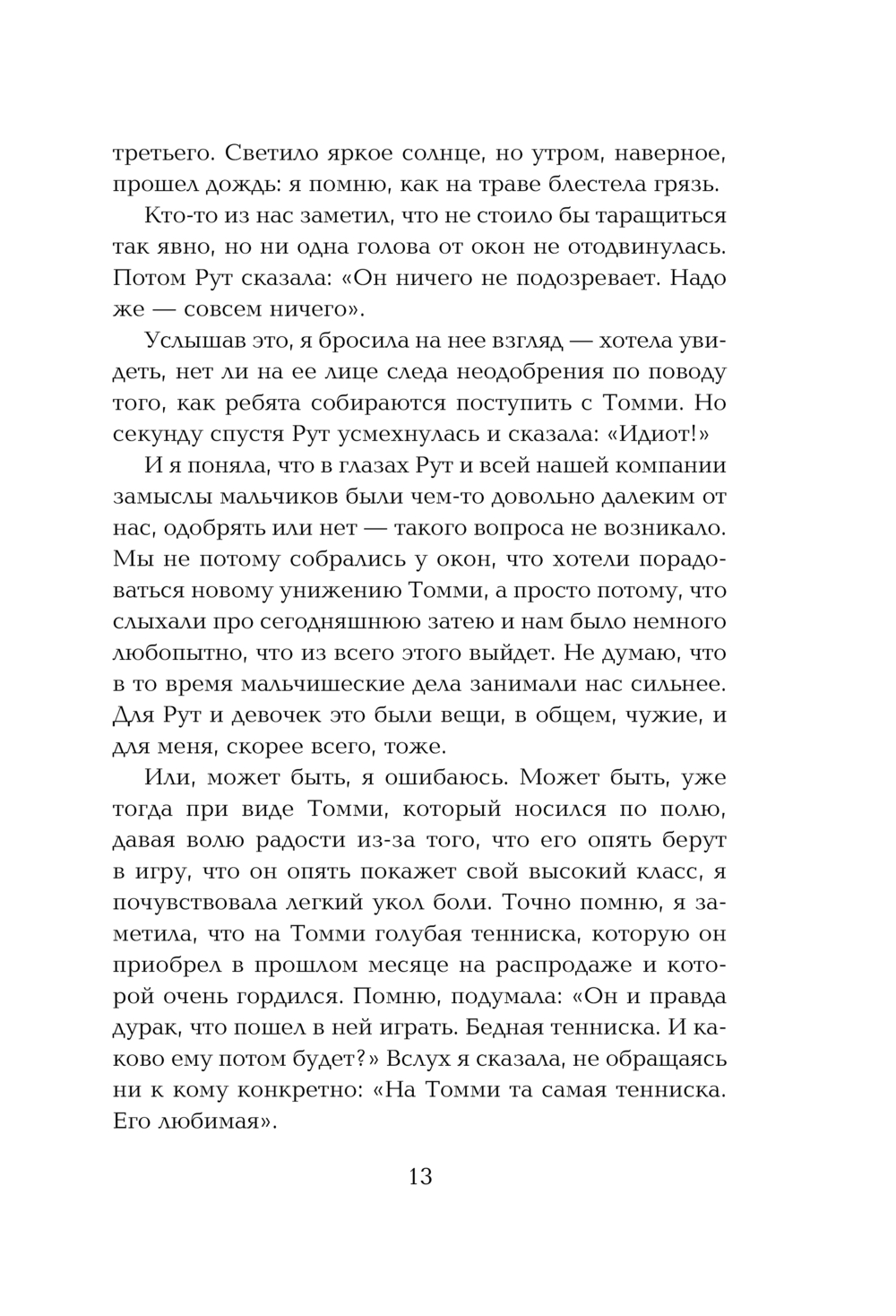 третьего. Светило яркое солнце, но утром, наверное, прошел дождь: я помню, как на траве блестела грязь.

Кто-то из нас заметил, что не стоило бы таращиться так явно, но ни одна голова от окон не отодвинулась. Потом Рут сказала: «Он ничего не подозревает. Надо же — совсем ничего».

Услышав это, я бросила на нее взгляд — хотела увидеть, нет ли на ее лице следа неодобрения по поводу того, как ребята собираются поступить с Томми. Но секунду спустя Рут усмехнулась и сказала: «Идиот!»

И я поняла, что в глазах Рут и всей нашей компании замыслы мальчиков были чем-то довольно далеким от нас, одобрять или нет — такого вопроса не возникало. Мы не потому собрались у окон, что хотели порадоваться новому унижению Томми, а просто потому, что слыхали про сегодняшнюю затею и нам было немного любопытно, что из всего этого выйдет. Не думаю, что в то время мальчишеские дела занимали нас сильнее. Для Рут и девочек это были вещи, в общем, чужие, и для меня, скорее всего, тоже.

Или, может быть, я ошибаюсь. Может быть, уже тогда при виде Томми, который носился по полю, давая волю радости из-за того, что его опять берут в игру, что он опять покажет свой высокий класс, я почувствовала легкий укол боли. Точно помню, я заметила, что на Томми голубая тенниска, которую он приобрел в прошлом месяце на распродаже и которой очень гордился. Помню, подумала: «Он и правда дурак, что пошел в ней играть. Бедная тенниска. И каково ему потом будет?» Вслух я сказала, не обращаясь ни к кому конкретно: «На Томми та самая тенниска. Его любимая».

13